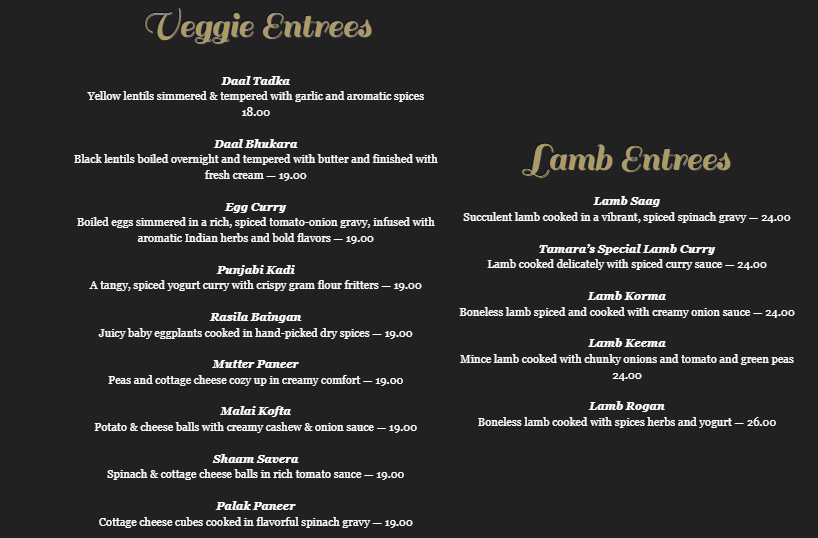 Veggie Entrees

Daal Tadka
Yellow lentils simmered & tempered with garlic and aromatic spices
18.00

Daal Bhukara
Black lentils boiled overnight and tempered with butter and finished with fresh cream — 19.00

Egg Curry
Boiled eggs simmered in a rich, spiced tomato-onion gravy, infused with aromatic Indian herbs and bold flavors — 19.00

Punjabi Kadi
A tangy, spiced yogurt curry with crispy gram flour fritters — 19.00

Rasila Baingan
Juicy baby eggplants cooked in hand-picked dry spices — 19.00

Mutter Paneer
Peas and cottage cheese cozy up in creamy comfort — 19.00

Malai Kofta
Potato & cheese balls with creamy cashew & onion sauce — 19.00

Shaam Savera
Spinach & cottage cheese balls in rich tomato sauce — 19.00

Palak Paneer
Cottage cheese cubes cooked in flavorful spinach gravy — 19.00

Lamb Entrees

Lamb Saag
Succulent lamb cooked in a vibrant, spiced spinach gravy — 24.00

Tamara's Special Lamb Curry
Lamb cooked delicately with spiced curry sauce — 24.00

Lamb Korma
Boneless lamb spiced and cooked with creamy onion sauce — 24.00

Lamb Keema
Mince lamb cooked with chunky onions and tomato and green peas
24.00

Lamb Rogan
Boneless lamb cooked with spices herbs and yogurt — 26.00